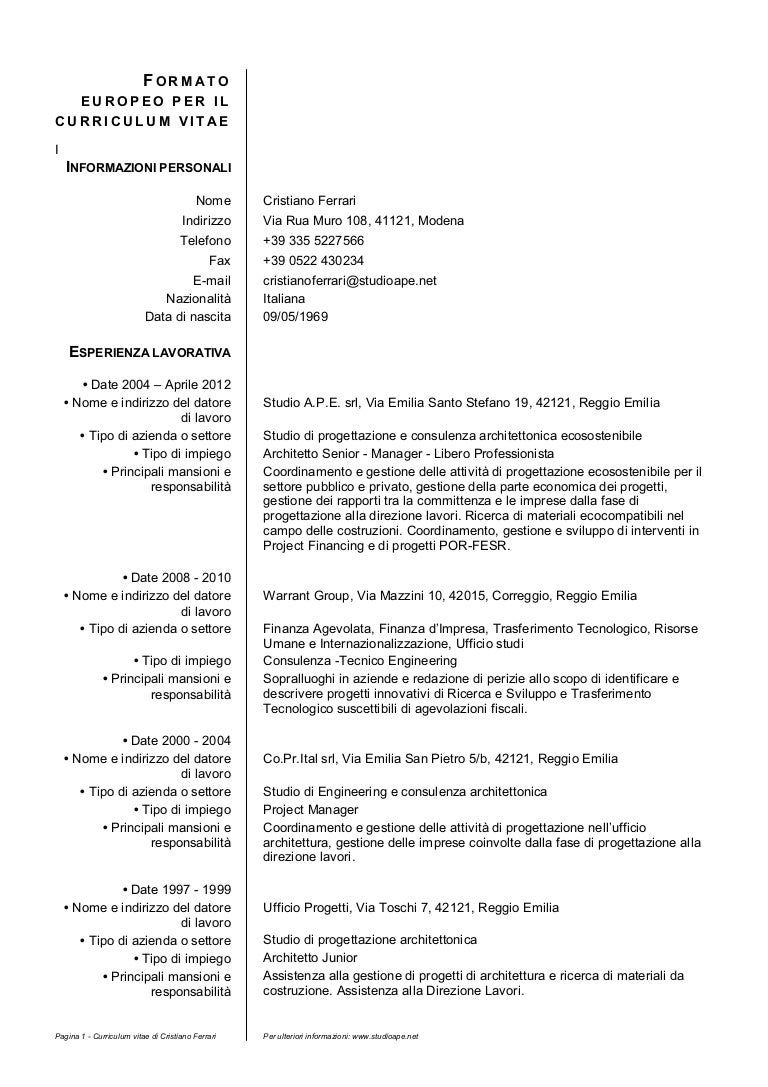 FORMATO EUROPEO PER IL CURRICULUM VITAE

I

INFORMAZIONI PERSONALI

| | |
|---|---|
| Nome | Cristiano Ferrari |
| Indirizzo | Via Rua Muro 108, 41121, Modena |
| Telefono | +39 335 5227566 |
| Fax | +39 0522 430234 |
| E-mail | cristianoferrari@studioape.net |
| Nazionalità | Italiana |
| Data di nascita | 09/05/1969 |

ESPERIENZA LAVORATIVA

| | |
|---|---|
| • Date 2004 – Aprile 2012 | |
| • Nome e indirizzo del datore di lavoro | Studio A.P.E. srl, Via Emilia Santo Stefano 19, 42121, Reggio Emilia |
| • Tipo di azienda o settore | Studio di progettazione e consulenza architettonica ecosostenibile |
| • Tipo di impiego | Architetto Senior - Manager - Libero Professionista |
| • Principali mansioni e responsabilità | Coordinamento e gestione delle attività di progettazione ecosostenibile per il settore pubblico e privato, gestione della parte economica dei progetti, gestione dei rapporti tra la committenza e le imprese dalla fase di progettazione alla direzione lavori. Ricerca di materiali ecocompatibili nel campo delle costruzioni. Coordinamento, gestione e sviluppo di interventi in Project Financing e di progetti POR-FESR. |
| • Date 2008 - 2010 | |
| • Nome e indirizzo del datore di lavoro | Warrant Group, Via Mazzini 10, 42015, Correggio, Reggio Emilia |
| • Tipo di azienda o settore | Finanza Agevolata, Finanza d'Impresa, Trasferimento Tecnologico, Risorse Umane e Internazionalizzazione, Ufficio studi |
| • Tipo di impiego | Consulenza -Tecnico Engineering |
| • Principali mansioni e responsabilità | Sopralluoghi in aziende e redazione di perizie allo scopo di identificare e descrivere progetti innovativi di Ricerca e Sviluppo e Trasferimento Tecnologico suscettibili di agevolazioni fiscali. |
| • Date 2000 - 2004 | |
| • Nome e indirizzo del datore di lavoro | Co.Pr.Ital srl, Via Emilia San Pietro 5/b, 42121, Reggio Emilia |
| • Tipo di azienda o settore | Studio di Engineering e consulenza architettonica |
| • Tipo di impiego | Project Manager |
| • Principali mansioni e responsabilità | Coordinamento e gestione delle attività di progettazione nell'ufficio architettura, gestione delle imprese coinvolte dalla fase di progettazione alla direzione lavori. |
| • Date 1997 - 1999 | |
| • Nome e indirizzo del datore di lavoro | Ufficio Progetti, Via Toschi 7, 42121, Reggio Emilia |
| • Tipo di azienda o settore | Studio di progettazione architettonica |
| • Tipo di impiego | Architetto Junior |
| • Principali mansioni e responsabilità | Assistenza alla gestione di progetti di architettura e ricerca di materiali da costruzione. Assistenza alla Direzione Lavori. |

Pagina 1 - Curriculum vitae di Cristiano Ferrari

Per ulteriori informazioni: www.studioape.net